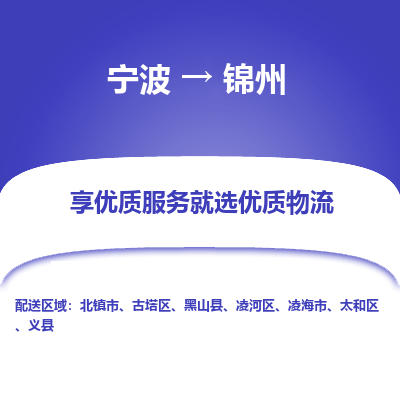 宁波 → 锦州

享优质服务就选优质物流

配送区域：北镇市、古塔区、黑山县、凌河区、凌海市、太和区、义县